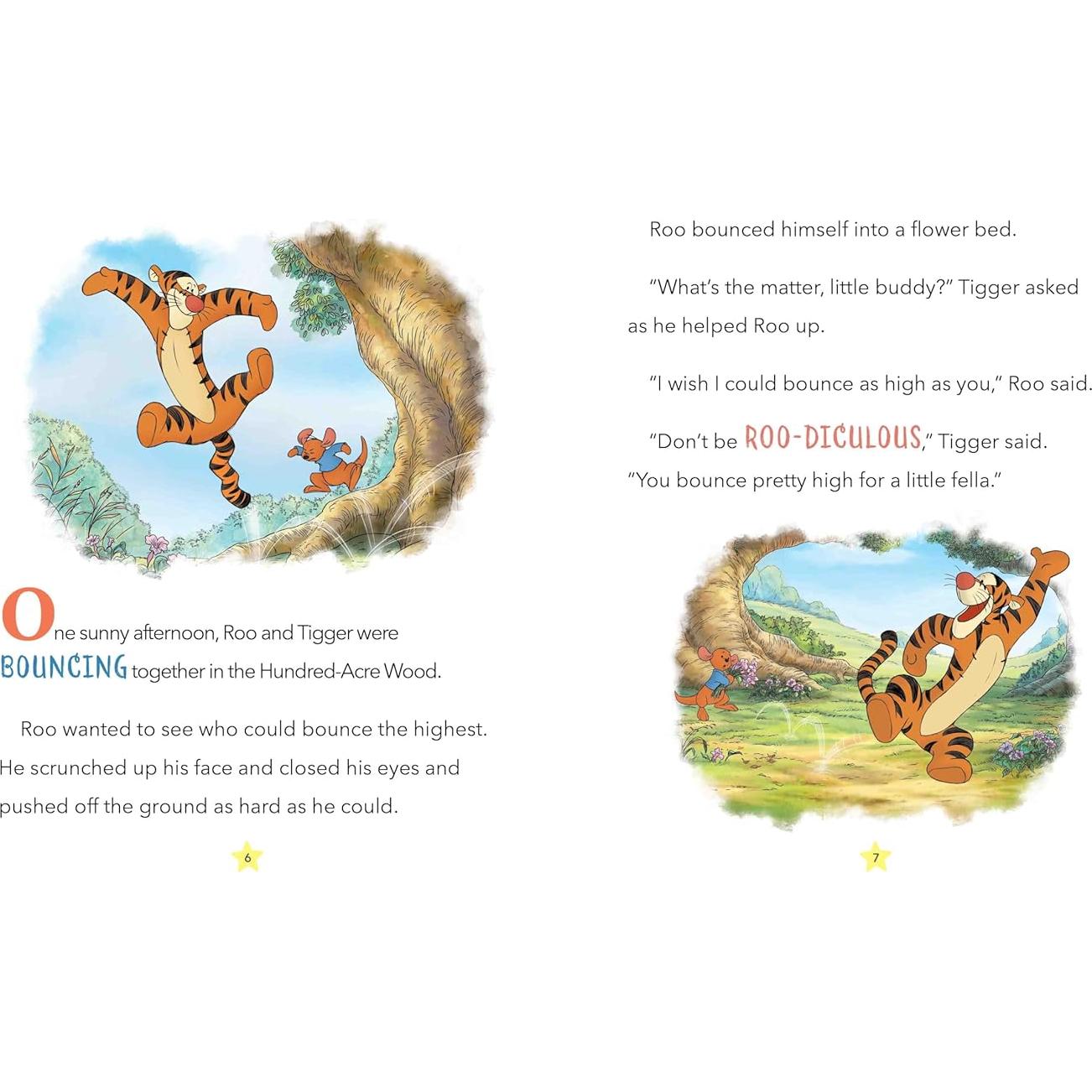 One sunny afternoon, Roo and Tigger were BOUNCING together in the Hundred-Acre Wood.

Roo wanted to see who could bounce the highest. He scrunched up his face and closed his eyes and pushed off the ground as hard as he could.

6

Roo bounced himself into a flower bed.

"What's the matter, little buddy?" Tigger asked as he helped Roo up.

"I wish I could bounce as high as you," Roo said.

"Don't be ROO-DICULOUS," Tigger said. "You bounce pretty high for a little fella."

7